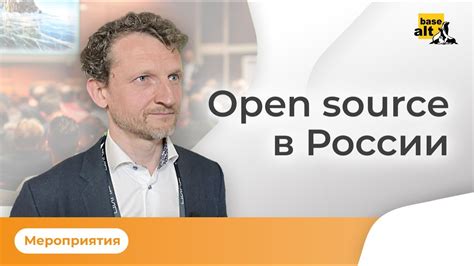 base alt

Open source в России

Мероприятия